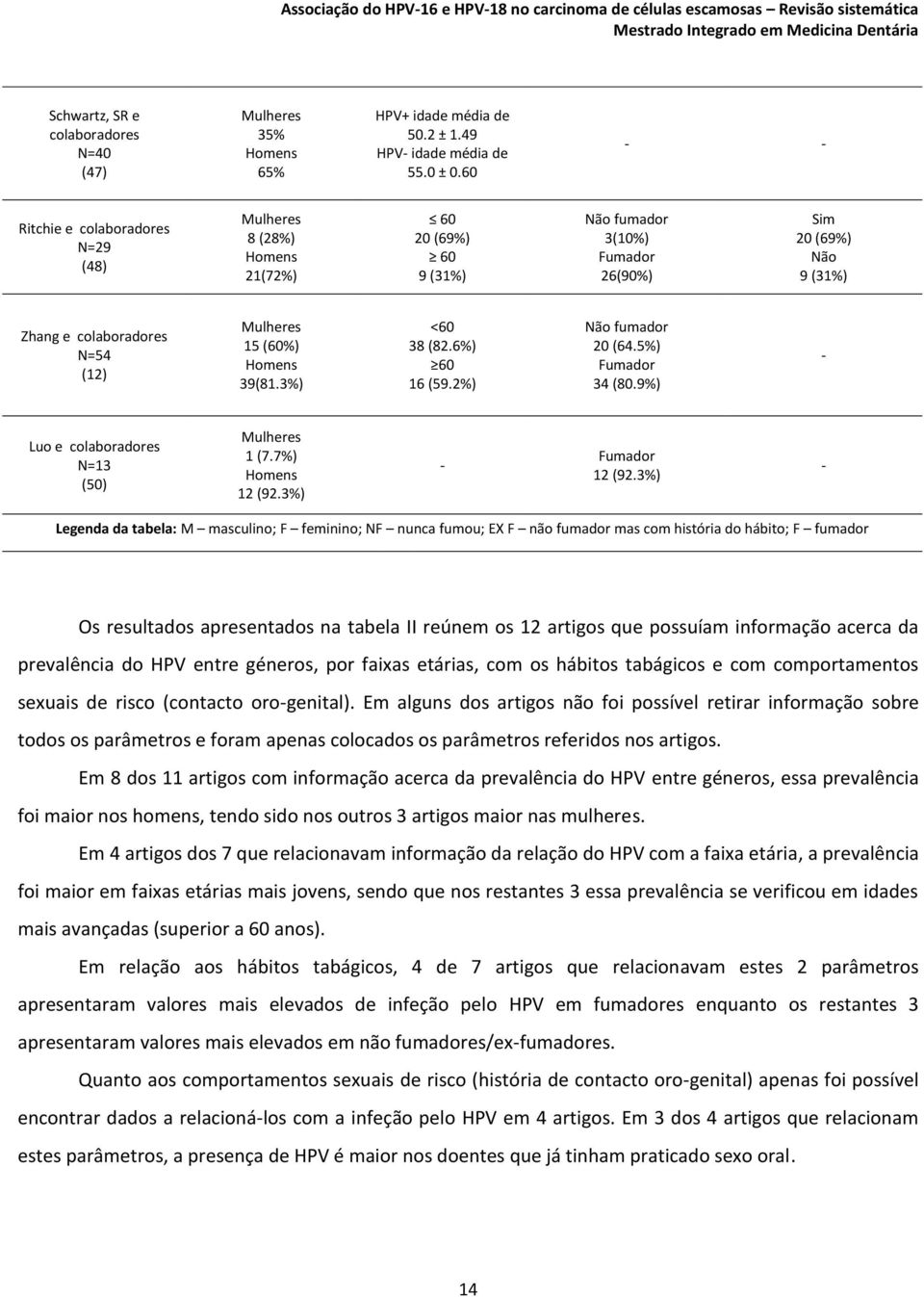 Associação do HPV-16 e HPV-18 no carcinoma de células escamosas – Revisão sistemática
Mestrado Integrado em Medicina Dentária

| | | | | |
|---|---|---|---|---|
| Schwartz, SR e colaboradores N=40 (47) | Mulheres 35% Homens 65% | HPV+ idade média de 50.2 ± 1.49 HPV- idade média de 55.0 ± 0.60 | - | - |
| Ritchie e colaboradores N=29 (48) | Mulheres 8 (28%) Homens 21(72%) | $\leq$ 60 20 (69%) $\geq$ 60 9 (31%) | Não fumador 3(10%) Fumador 26(90%) | Sim 20 (69%) Não 9 (31%) |
| Zhang e colaboradores N=54 (12) | Mulheres 15 (60%) Homens 39(81.3%) | <60 38 (82.6%) $\geq$60 16 (59.2%) | Não fumador 20 (64.5%) Fumador 34 (80.9%) | - |
| Luo e colaboradores N=13 (50) | Mulheres 1 (7.7%) Homens 12 (92.3%) | - | Fumador 12 (92.3%) | - |

Legenda da tabela: M – masculino; F – feminino; NF – nunca fumou; EX F – não fumador mas com história do hábito; F – fumador

Os resultados apresentados na tabela II reúnem os 12 artigos que possuíam informação acerca da prevalência do HPV entre géneros, por faixas etárias, com os hábitos tabágicos e com comportamentos sexuais de risco (contacto oro-genital). Em alguns dos artigos não foi possível retirar informação sobre todos os parâmetros e foram apenas colocados os parâmetros referidos nos artigos.

Em 8 dos 11 artigos com informação acerca da prevalência do HPV entre géneros, essa prevalência foi maior nos homens, tendo sido nos outros 3 artigos maior nas mulheres.

Em 4 artigos dos 7 que relacionavam informação da relação do HPV com a faixa etária, a prevalência foi maior em faixas etárias mais jovens, sendo que nos restantes 3 essa prevalência se verificou em idades mais avançadas (superior a 60 anos).

Em relação aos hábitos tabágicos, 4 de 7 artigos que relacionavam estes 2 parâmetros apresentaram valores mais elevados de infeção pelo HPV em fumadores enquanto os restantes 3 apresentaram valores mais elevados em não fumadores/ex-fumadores.

Quanto aos comportamentos sexuais de risco (história de contacto oro-genital) apenas foi possível encontrar dados a relacioná-los com a infeção pelo HPV em 4 artigos. Em 3 dos 4 artigos que relacionam estes parâmetros, a presença de HPV é maior nos doentes que já tinham praticado sexo oral.

14